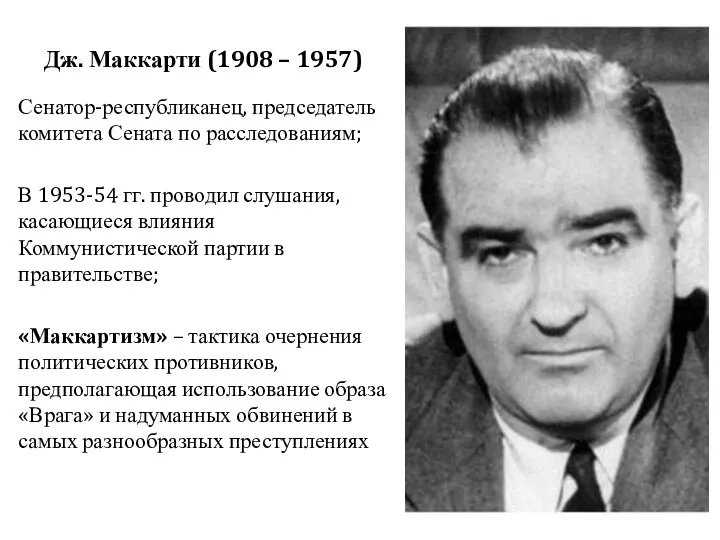 Дж. Маккарти (1908 – 1957)

Сенатор-республиканец, председатель комитета Сената по расследованиям;

В 1953-54 гг. проводил слушания, касающиеся влияния Коммунистической партии в правительстве;

«Маккартизм» – тактика очернения политических противников, предполагающая использование образа «Врага» и надуманных обвинений в самых разнообразных преступлениях